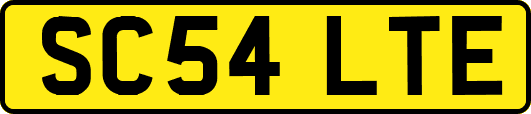 SC54 LTE